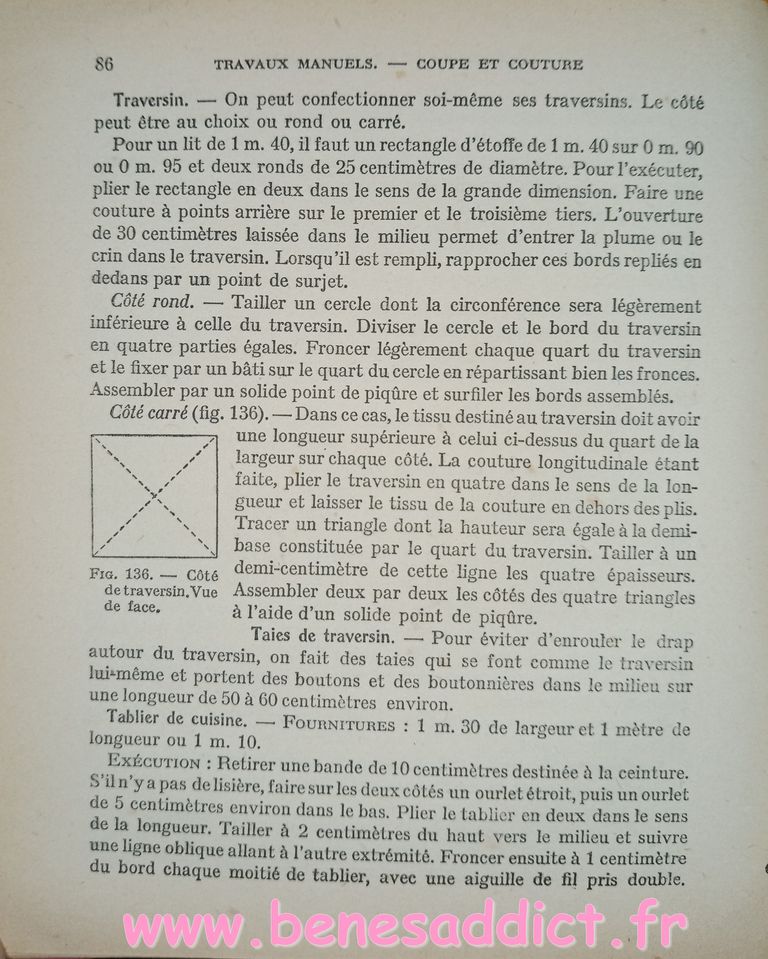 86 TRAVAUX MANUELS. — COUPE ET COUTURE

Traversin. — On peut confectionner soi-même ses traversins. Le côté peut être au choix ou rond ou carré.

Pour un lit de 1 m. 40, il faut un rectangle d'étoffe de 1 m. 40 sur 0 m. 90 ou 0 m. 95 et deux ronds de 25 centimètres de diamètre. Pour l'exécuter, plier le rectangle en deux dans le sens de la grande dimension. Faire une couture à points arrière sur le premier et le troisième tiers. L'ouverture de 30 centimètres laissée dans le milieu permet d'entrer la plume ou le crin dans le traversin. Lorsqu'il est rempli, rapprocher ces bords repliés en dedans par un point de surjet.

Côté rond. — Tailler un cercle dont la circonférence sera légèrement inférieure à celle du traversin. Diviser le cercle et le bord du traversin en quatre parties égales. Froncer légèrement chaque quart du traversin et le fixer par un bâti sur le quart du cercle en répartissant bien les fronces. Assembler par un solide point de piqûre et surfiler les bords assemblés.

Côté carré (fig. 136). — Dans ce cas, le tissu destiné au traversin doit avoir une longueur supérieure à celui ci-dessus du quart de la largeur sur chaque côté. La couture longitudinale étant faite, plier le traversin en quatre dans le sens de la longueur et laisser le tissu de la couture en dehors des plis. Tracer un triangle dont la hauteur sera égale à la demi-base constituée par le quart du traversin. Tailler à un demi-centimètre de cette ligne les quatre épaisseurs. Assembler deux par deux les côtés des quatre triangles à l'aide d'un solide point de piqûre.

Fig. 136. — Côté de traversin. Vue de face.

Taies de traversin. — Pour éviter d'enrouler le drap autour du traversin, on fait des taies qui se font comme le traversin lui-même et portent des boutons et des boutonnières dans le milieu sur une longueur de 50 à 60 centimètres environ.

Tablier de cuisine. — Fournitures : 1 m. 30 de largeur et 1 mètre de longueur ou 1 m. 10.

Exécution : Retirer une bande de 10 centimètres destinée à la ceinture. S'il n'y a pas de lisière, faire sur les deux côtés un ourlet étroit, puis un ourlet de 5 centimètres environ dans le bas. Plier le tablier en deux dans le sens de la longueur. Tailler à 2 centimètres du haut vers le milieu et suivre une ligne oblique allant à l'autre extrémité. Froncer ensuite à 1 centimètre du bord chaque moitié de tablier, avec une aiguille de fil pris double.

www.benesaddict.fr